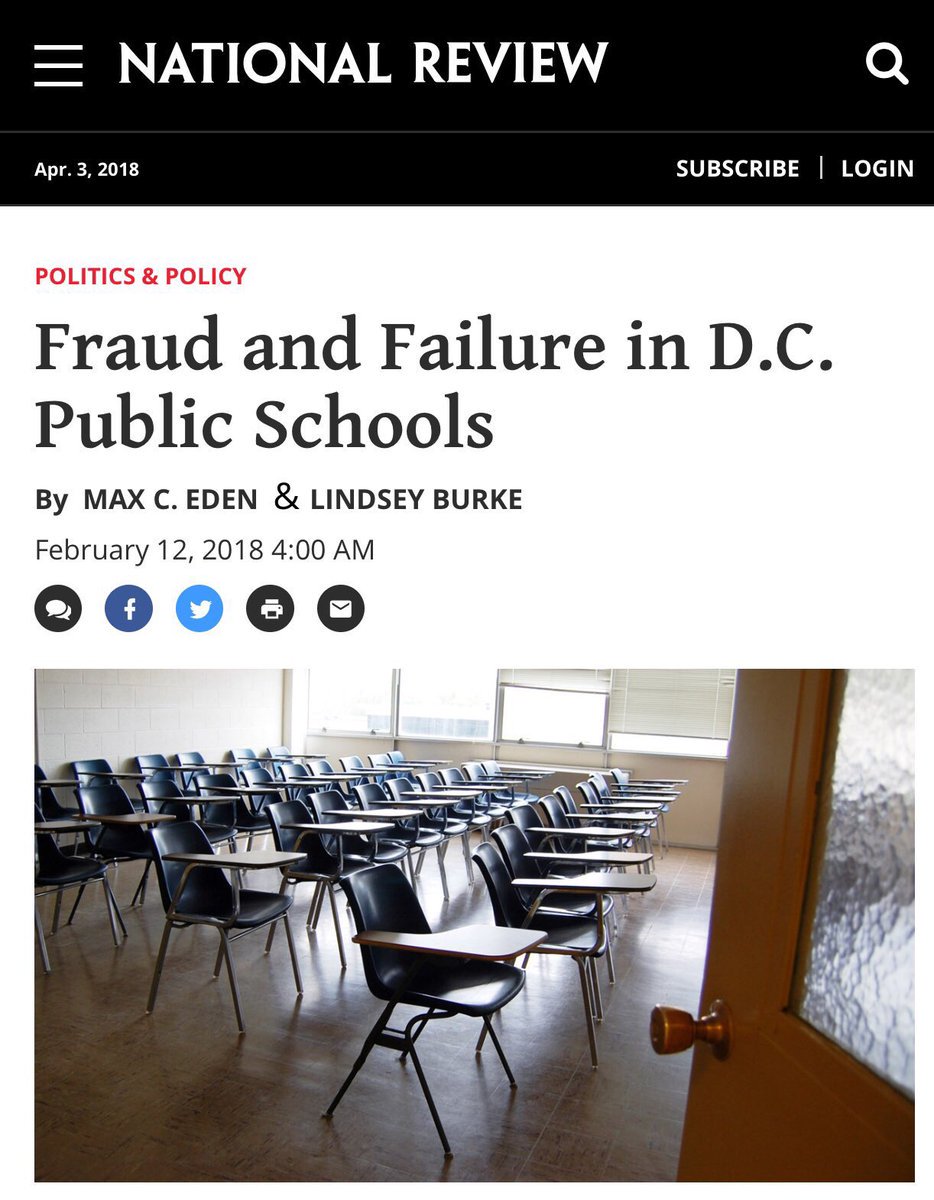 NATIONAL REVIEW

Apr. 3, 2018

SUBSCRIBE | LOGIN

POLITICS & POLICY

Fraud and Failure in D.C. Public Schools

By MAX C. EDEN & LINDSEY BURKE

February 12, 2018 4:00 AM